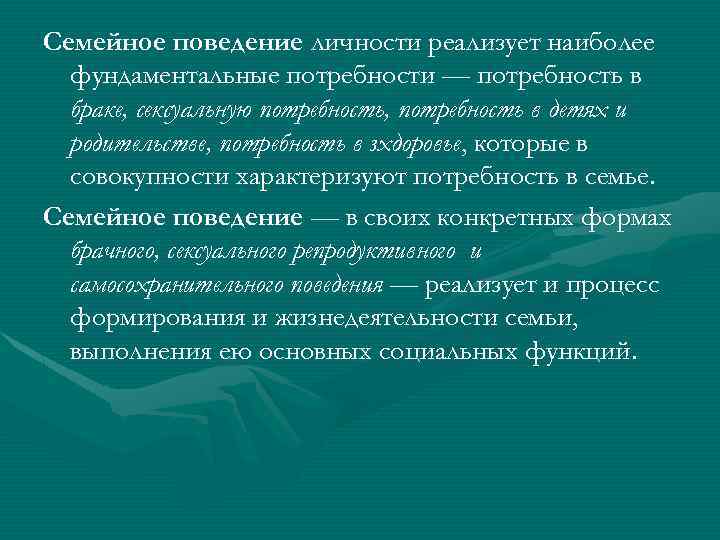 Семейное поведение личности реализует наиболее фундаментальные потребности — потребность в браке, сексуальную потребность, потребность в детях и родительстве, потребность в зхдоровье, которые в совокупности характеризуют потребность в семье.

Семейное поведение — в своих конкретных формах брачного, сексуального репродуктивного и самосохранительного поведения — реализует и процесс формирования и жизнедеятельности семьи, выполнения ею основных социальных функций.